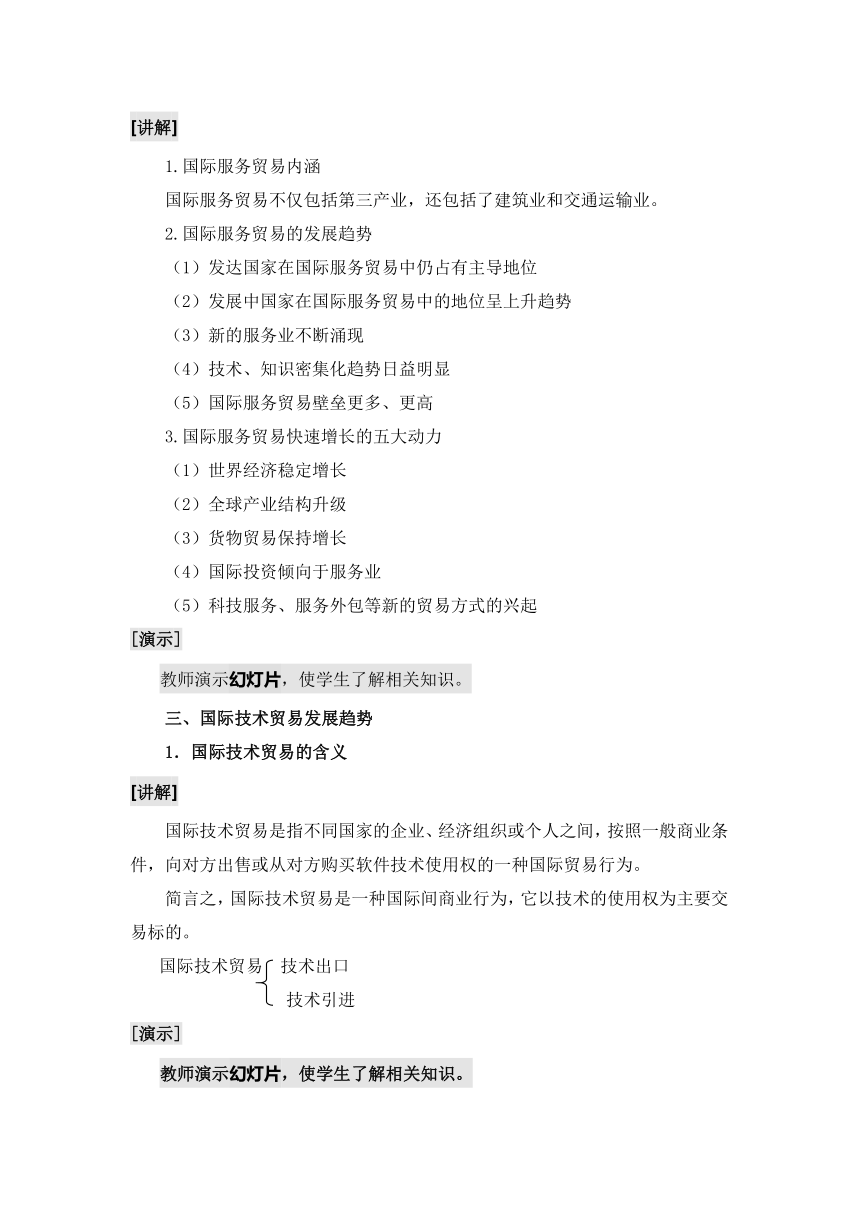 [讲解]

1.国际服务贸易内涵

国际服务贸易不仅包括第三产业，还包括了建筑业和交通运输业。

2.国际服务贸易的发展趋势

（1）发达国家在国际服务贸易中仍占有主导地位

（2）发展中国家在国际服务贸易中的地位呈上升趋势

（3）新的服务业不断涌现

（4）技术、知识密集化趋势日益明显

（5）国际服务贸易壁垒更多、更高

3.国际服务贸易快速增长的五大动力

（1）世界经济稳定增长

（2）全球产业结构升级

（3）货物贸易保持增长

（4）国际投资倾向于服务业

（5）科技服务、服务外包等新的贸易方式的兴起

[演示]

教师演示幻灯片，使学生了解相关知识。

三、国际技术贸易发展趋势

1．国际技术贸易的含义

[讲解]

国际技术贸易是指不同国家的企业、经济组织或个人之间，按照一般商业条件，向对方出售或从对方购买软件技术使用权的一种国际贸易行为。

简言之，国际技术贸易是一种国际间商业行为，它以技术的使用权为主要交易标的。

国际技术贸易 技术出口
技术引进

[演示]

教师演示幻灯片，使学生了解相关知识。